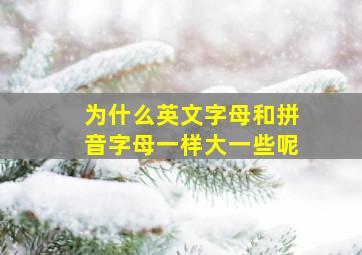 为什么英文字母和拼音字母一样大一些呢